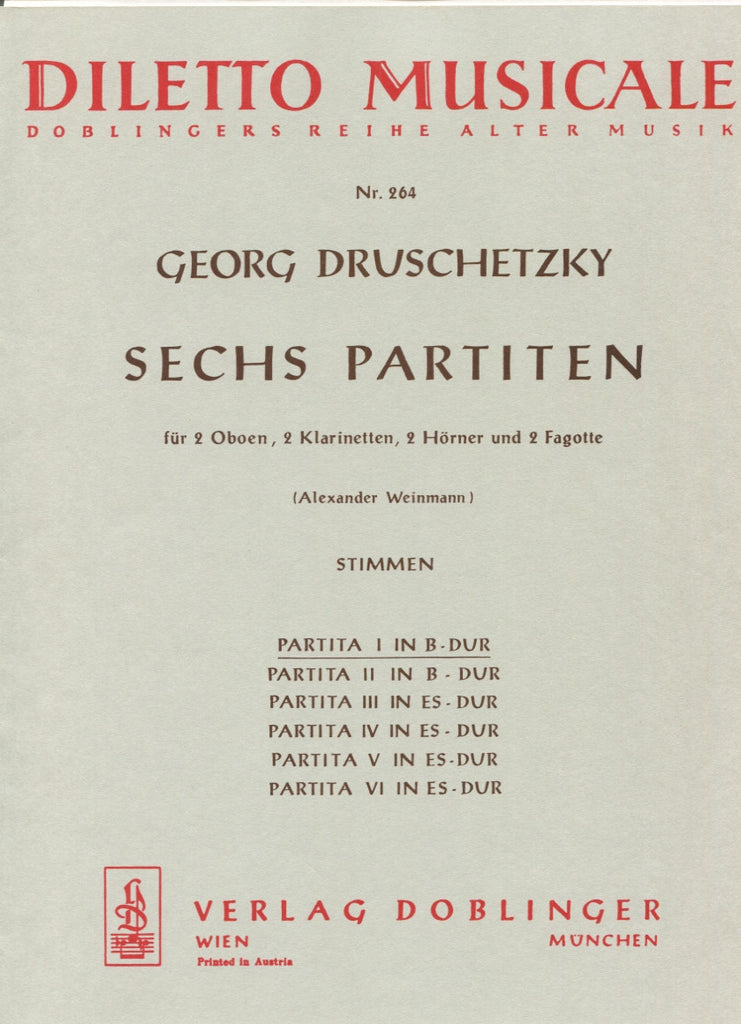 DILETTO MUSICALE
DOBLINGERS REIHE ALTER MUSIK

Nr. 264

GEORG DRUSCHETZKY

SECHS PARTITEN

für 2 Oboen, 2 Klarinetten, 2 Hörner und 2 Fagotte

(Alexander Weinmann)

STIMMEN

PARTITA I IN B-DUR
PARTITA II IN B-DUR
PARTITA III IN ES-DUR
PARTITA IV IN ES-DUR
PARTITA V IN ES-DUR
PARTITA VI IN ES-DUR

VERLAG DOBLINGER
WIEN
MÜNCHEN
Printed in Austria